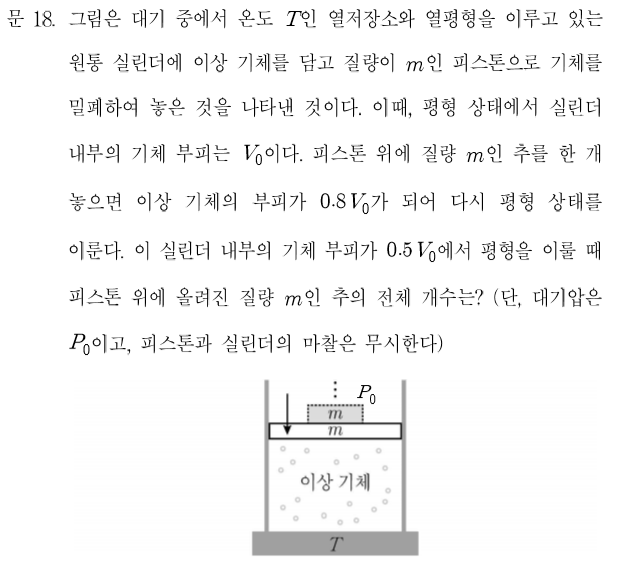 문 18. 그림은 대기 중에서 온도 $T$인 열저장소와 열평형을 이루고 있는 원통 실린더에 이상 기체를 담고 질량이 $m$인 피스톤으로 기체를 밀폐하여 놓은 것을 나타낸 것이다. 이때, 평형 상태에서 실린더 내부의 기체 부피는 $V_0$이다. 피스톤 위에 질량 $m$인 추를 한 개 놓으면 이상 기체의 부피가 $0.8V_0$가 되어 다시 평형 상태를 이룬다. 이 실린더 내부의 기체 부피가 $0.5V_0$에서 평형을 이룰 때 피스톤 위에 올려진 질량 $m$인 추의 전체 개수는? (단, 대기압은 $P_0$이고, 피스톤과 실린더의 마찰은 무시한다)

$P_0$
$m$
$m$
이상 기체
$T$